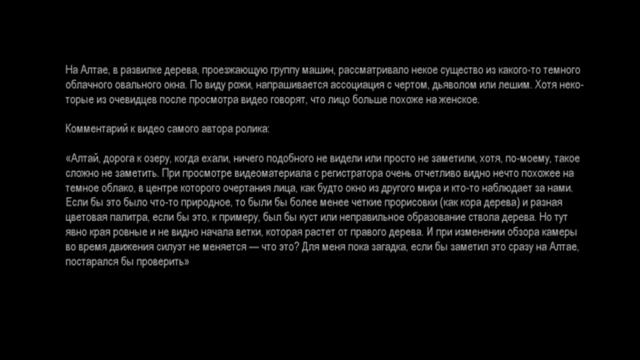 На Алтае, в развилке дерева, проезжающую группу машин, рассматривало некое существо из какого-то темного облачного овального окна. По виду рожи, напрашивается ассоциация с чертом, дьяволом или лешим. Хотя некоторые из очевидцев после просмотра видео говорят, что лицо больше похоже на женское.

Комментарий к видео самого автора ролика:

«Алтай, дорога к озеру, когда ехали, ничего подобного не видели или просто не заметили, хотя, по-моему, такое сложно не заметить. При просмотре видеоматериала с регистратора очень отчетливо видно нечто похожее на темное облако, в центре которого очертания лица, как будто окно из другого мира и кто-то наблюдает за нами. Если бы это было что-то природное, то были бы более менее четкие прорисовки (как кора дерева) и разная цветовая палитра, если бы это, к примеру, был бы куст или неправильное образование ствола дерева. Но тут явно края ровные и не видно начала ветки, которая растет от правого дерева. И при изменении обзора камеры во время движения силуэт не меняется — что это? Для меня пока загадка, если бы заметил это сразу на Алтае, постарался бы проверить»